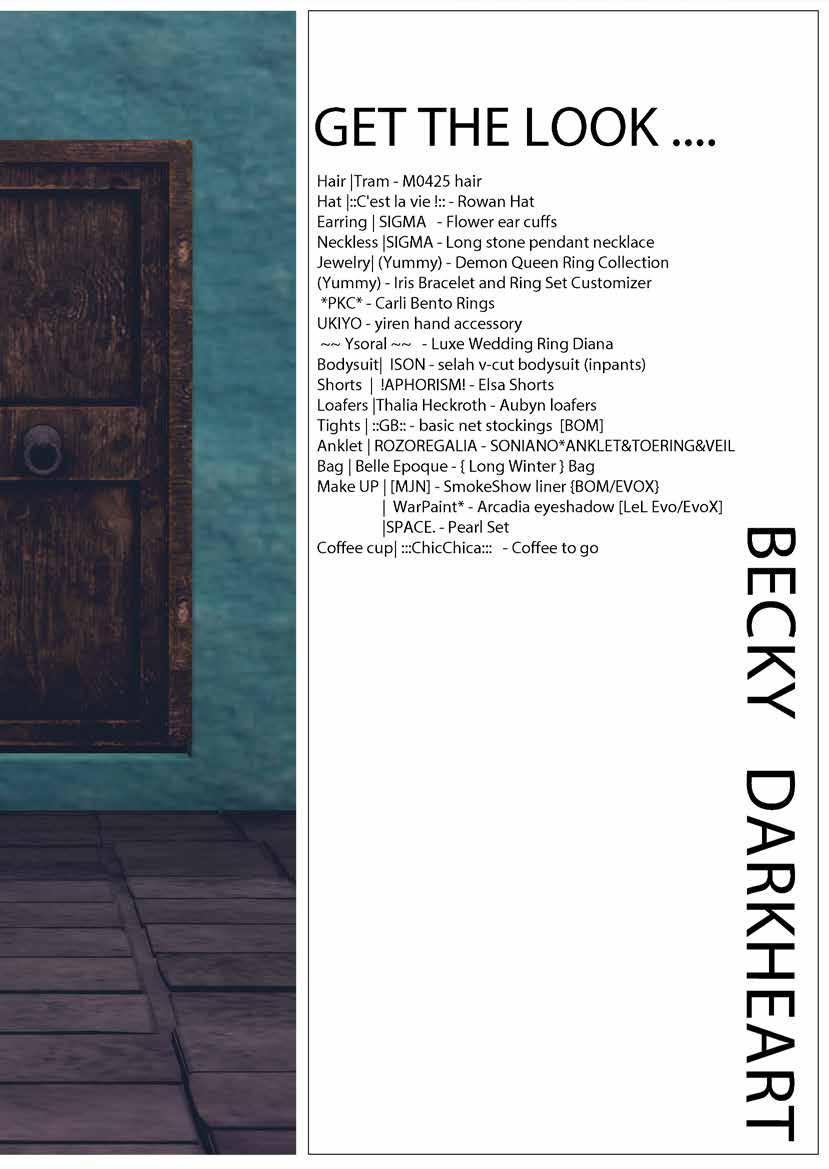 GET THE LOOK ....

Hair |Tram - M0425 hair
Hat |::C'est la vie !:: - Rowan Hat
Earring | SIGMA - Flower ear cuffs
Neckless |SIGMA - Long stone pendant necklace
Jewelry| (Yummy) - Demon Queen Ring Collection
(Yummy) - Iris Bracelet and Ring Set Customizer
*PKC* - Carli Bento Rings
UKIYO - yiren hand accessory
~~ Ysoral ~~ - Luxe Wedding Ring Diana
Bodysuit| ISON - selah v-cut bodysuit (inpants)
Shorts | !APHORISM! - Elsa Shorts
Loafers |Thalia Heckroth - Aubyn loafers
Tights | ::GB:: - basic net stockings [BOM]
Anklet | ROZOREGALIA - SONIANO*ANKLET&TOERING&VEIL
Bag | Belle Epoque - { Long Winter } Bag
Make UP | [MJN] - SmokeShow liner {BOM/EVOX}
| WarPaint* - Arcadia eyeshadow [LeL Evo/EvoX]
|SPACE. - Pearl Set
Coffee cup| :::ChicChica::: - Coffee to go

BECKY DARKHEART